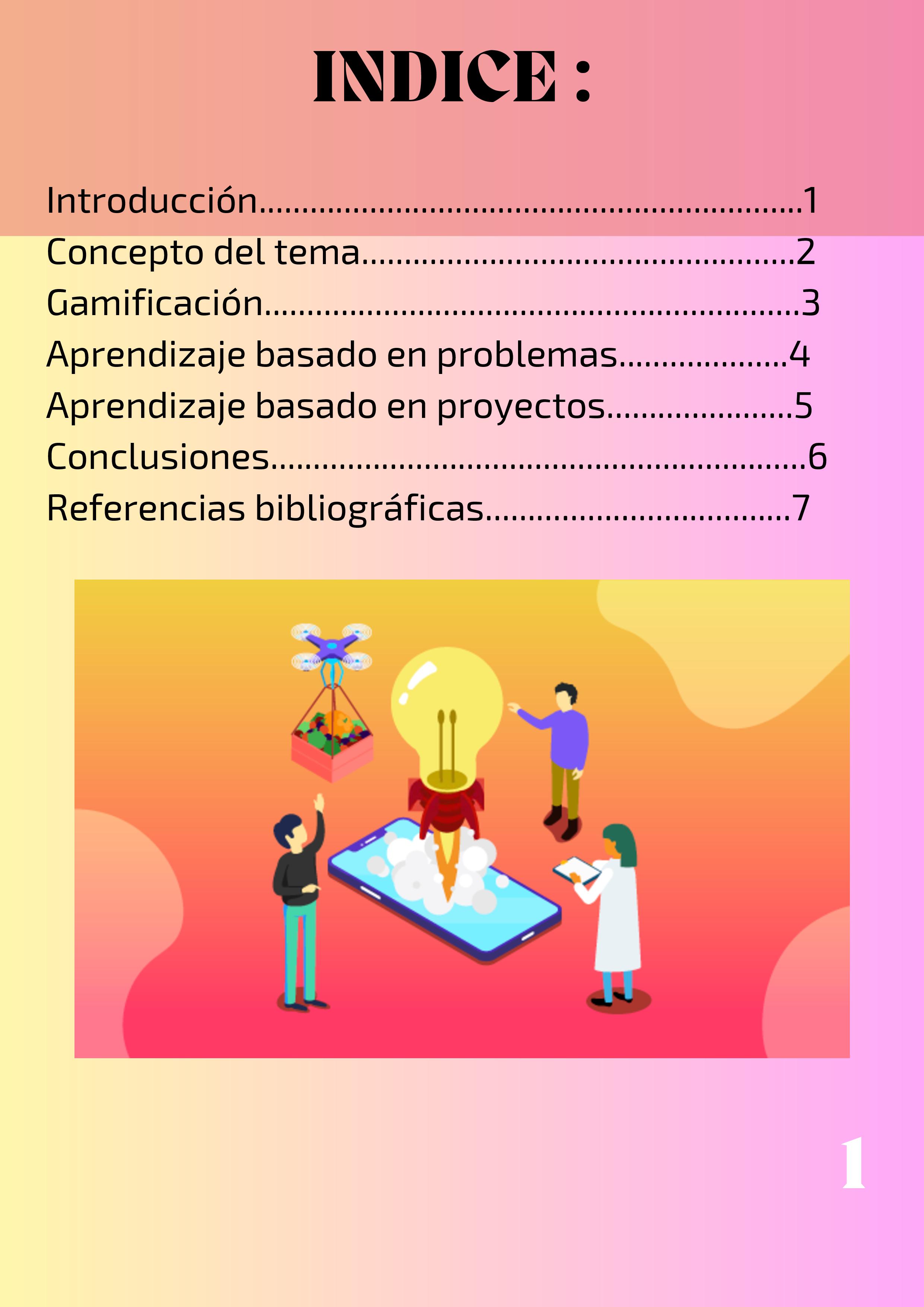 INDICE :

Introducción 1
Concepto del tema 2
Gamificación 3
Aprendizaje basado en problemas 4
Aprendizaje basado en proyectos 5
Conclusiones 6
Referencias bibliográficas 7

1